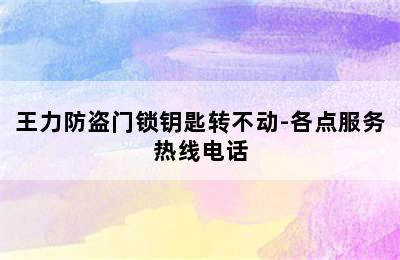 王力防盗门锁钥匙转不动-各点服务热线电话